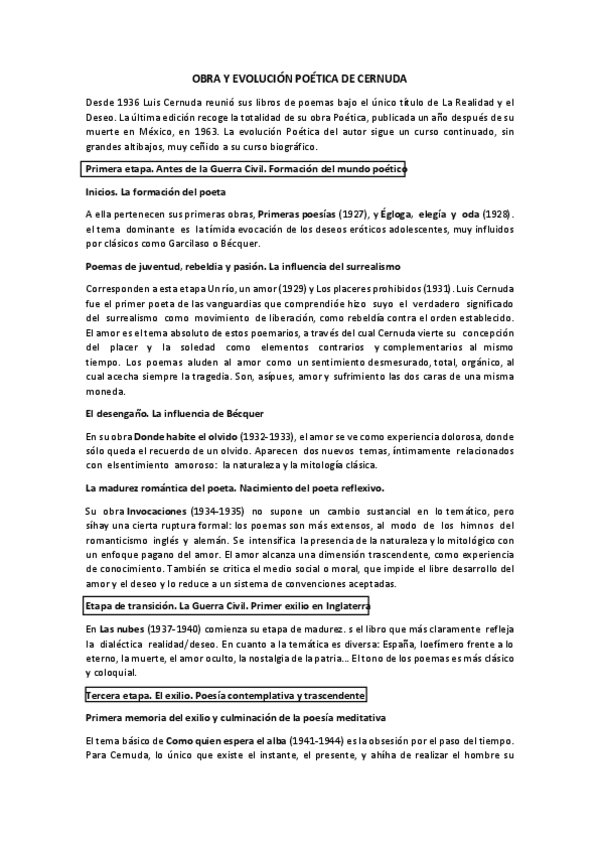 OBRA Y EVOLUCIÓN POÉTICA DE CERNUDA

Desde 1936 Luis Cernuda reunió sus libros de poemas bajo el único título de La Realidad y el Deseo. La última edición recoge la totalidad de su obra Poética, publicada un año después de su muerte en México, en 1963. La evolución Poética del autor sigue un curso continuado, sin grandes altibajos, muy ceñido a su curso biográfico.

Primera etapa. Antes de la Guerra Civil. Formación del mundo poético

Inicios. La formación del poeta

A ella pertenecen sus primeras obras, Primeras poesías (1927), y Égloga, elegía y oda (1928). el tema dominante es la tímida evocación de los deseos eróticos adolescentes, muy influidos por clásicos como Garcilaso o Bécquer.

Poemas de juventud, rebeldía y pasión. La influencia del surrealismo

Corresponden a esta etapa Un río, un amor (1929) y Los placeres prohibidos (1931). Luis Cernuda fue el primer poeta de las vanguardias que comprendióe hizo suyo el verdadero significado del surrealismo como movimiento de liberación, como rebeldía contra el orden establecido. El amor es el tema absoluto de estos poemarios, a través del cual Cernuda vierte su concepción del placer y la soledad como elementos contrarios y complementarios al mismo tiempo. Los poemas aluden al amor como un sentimiento desmesurado, total, orgánico, al cual acecha siempre la tragedia. Son, asípues, amor y sufrimiento las dos caras de una misma moneda.

El desengaño. La influencia de Bécquer

En su obra Donde habite el olvido (1932-1933), el amor se ve como experiencia dolorosa, donde sólo queda el recuerdo de un olvido. Aparecen dos nuevos temas, íntimamente relacionados con elsentimiento amoroso: la naturaleza y la mitología clásica.

La madurez romántica del poeta. Nacimiento del poeta reflexivo.

Su obra Invocaciones (1934-1935) no supone un cambio sustancial en lo temático, pero síhay una cierta ruptura formal: los poemas son más extensos, al modo de los himnos del romanticismo inglés y alemán. Se intensifica la presencia de la naturaleza y lo mitológico con un enfoque pagano del amor. El amor alcanza una dimensión trascendente, como experiencia de conocimiento. También se critica el medio social o moral, que impide el libre desarrollo del amor y el deseo y lo reduce a un sistema de convenciones aceptadas.

Etapa de transición. La Guerra Civil. Primer exilio en Inglaterra

En Las nubes (1937-1940) comienza su etapa de madurez. s el libro que más claramente refleja la dialéctica realidad/deseo. En cuanto a la temática es diversa: España, loefímero frente a lo eterno, la muerte, el amor oculto, la nostalgia de la patria… El tono de los poemas es más clásico y coloquial.

Tercera etapa. El exilio. Poesía contemplativa y trascendente

Primera memoria del exilio y culminación de la poesía meditativa

El tema básico de Como quien espera el alba (1941-1944) es la obsesión por el paso del tiempo. Para Cernuda, lo único que existe el instante, el presente, y ahíha de realizar el hombre su